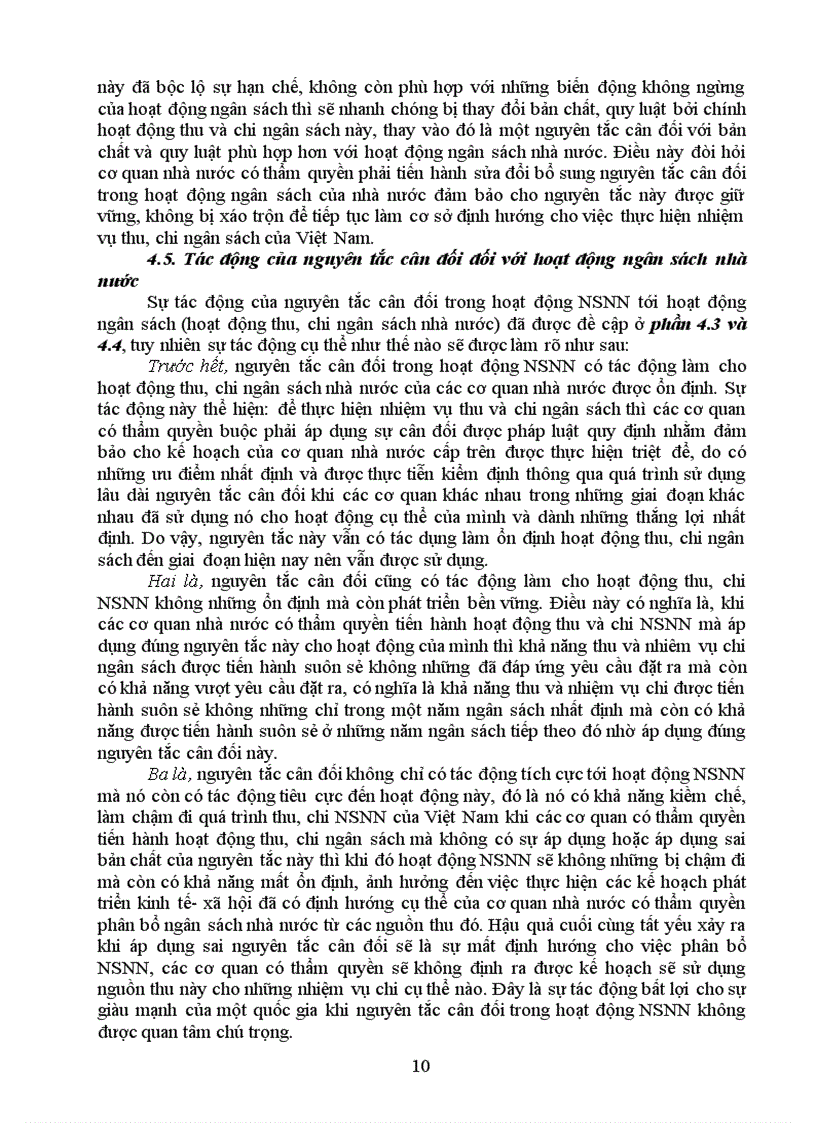 này đã bộc lộ sự hạn chế, không còn phù hợp với những biến động không ngừng của hoạt động ngân sách thì sẽ nhanh chóng bị thay đổi bản chất, quy luật bởi chính hoạt động thu và chi ngân sách này, thay vào đó là một nguyên tắc cân đối với bản chất và quy luật phù hợp hơn với hoạt động ngân sách nhà nước. Điều này đòi hỏi cơ quan nhà nước có thẩm quyền phải tiến hành sửa đổi bổ sung nguyên tắc cân đối trong hoạt động ngân sách của nhà nước đảm bảo cho nguyên tắc này được giữ vững, không bị xáo trộn để tiếp tục làm cơ sở định hướng cho việc thực hiện nhiệm vụ thu, chi ngân sách của Việt Nam.

4.5. Tác động của nguyên tắc cân đối đối với hoạt động ngân sách nhà nước

Sự tác động của nguyên tắc cân đối trong hoạt động NSNN tới hoạt động ngân sách (hoạt động thu, chi ngân sách nhà nước) đã được đề cập ở phần 4.3 và 4.4, tuy nhiên sự tác động cụ thể như thế nào sẽ được làm rõ như sau:

Trước hết, nguyên tắc cân đối trong hoạt động NSNN có tác động làm cho hoạt động thu, chi ngân sách nhà nước của các cơ quan nhà nước được ổn định. Sự tác động này thể hiện: để thực hiện nhiệm vụ thu và chi ngân sách thì các cơ quan có thẩm quyền buộc phải áp dụng sự cân đối được pháp luật quy định nhằm đảm bảo cho kế hoạch của cơ quan nhà nước cấp trên được thực hiện triệt để, do có những ưu điểm nhất định và được thực tiễn kiểm định thông qua quá trình sử dụng lâu dài nguyên tắc cân đối khi các cơ quan khác nhau trong những giai đoạn khác nhau đã sử dụng nó cho hoạt động cụ thể của mình và dành những thắng lợi nhất định. Do vậy, nguyên tắc này vẫn có tác dụng làm ổn định hoạt động thu, chi ngân sách đến giai đoạn hiện nay nên vẫn được sử dụng.

Hai là, nguyên tắc cân đối cũng có tác động làm cho hoạt động thu, chi NSNN không những ổn định mà còn phát triển bền vững. Điều này có nghĩa là, khi các cơ quan nhà nước có thẩm quyền tiến hành hoạt động thu và chi NSNN mà áp dụng đúng nguyên tắc này cho hoạt động của mình thì khả năng thu và nhiệm vụ chi ngân sách được tiến hành suôn sẻ không những đã đáp ứng yêu cầu đặt ra mà còn có khả năng vượt yêu cầu đặt ra, có nghĩa là khả năng thu và nhiệm vụ chi được tiến hành suôn sẻ không những chỉ trong một năm ngân sách nhất định mà còn có khả năng được tiến hành suôn sẻ ở những năm ngân sách tiếp theo đó nhờ áp dụng đúng nguyên tắc cân đối này.

Ba là, nguyên tắc cân đối không chỉ có tác động tích cực tới hoạt động NSNN mà nó còn có tác động tiêu cực đến hoạt động này, đó là nó có khả năng kiềm chế, làm chậm đi quá trình thu, chi NSNN của Việt Nam khi các cơ quan có thẩm quyền tiến hành hoạt động thu, chi ngân sách mà không có sự áp dụng hoặc áp dụng sai bản chất của nguyên tắc này thì khi đó hoạt động NSNN sẽ không những bị chậm đi mà còn có khả năng mất ổn định, ảnh hưởng đến việc thực hiện các kế hoạch phát triển kinh tế- xã hội đã có định hướng cụ thể của cơ quan nhà nước có thẩm quyền phân bổ ngân sách nhà nước từ các nguồn thu đó. Hậu quả cuối cùng tất yếu xảy ra khi áp dụng sai nguyên tắc cân đối sẽ là sự mất định hướng cho việc phân bổ NSNN, các cơ quan có thẩm quyền sẽ không định ra được kế hoạch sẽ sử dụng nguồn thu này cho những nhiệm vụ chi cụ thể nào. Đây là sự tác động bất lợi cho sự giàu mạnh của một quốc gia khi nguyên tắc cân đối trong hoạt động NSNN không được quan tâm chú trọng.

10